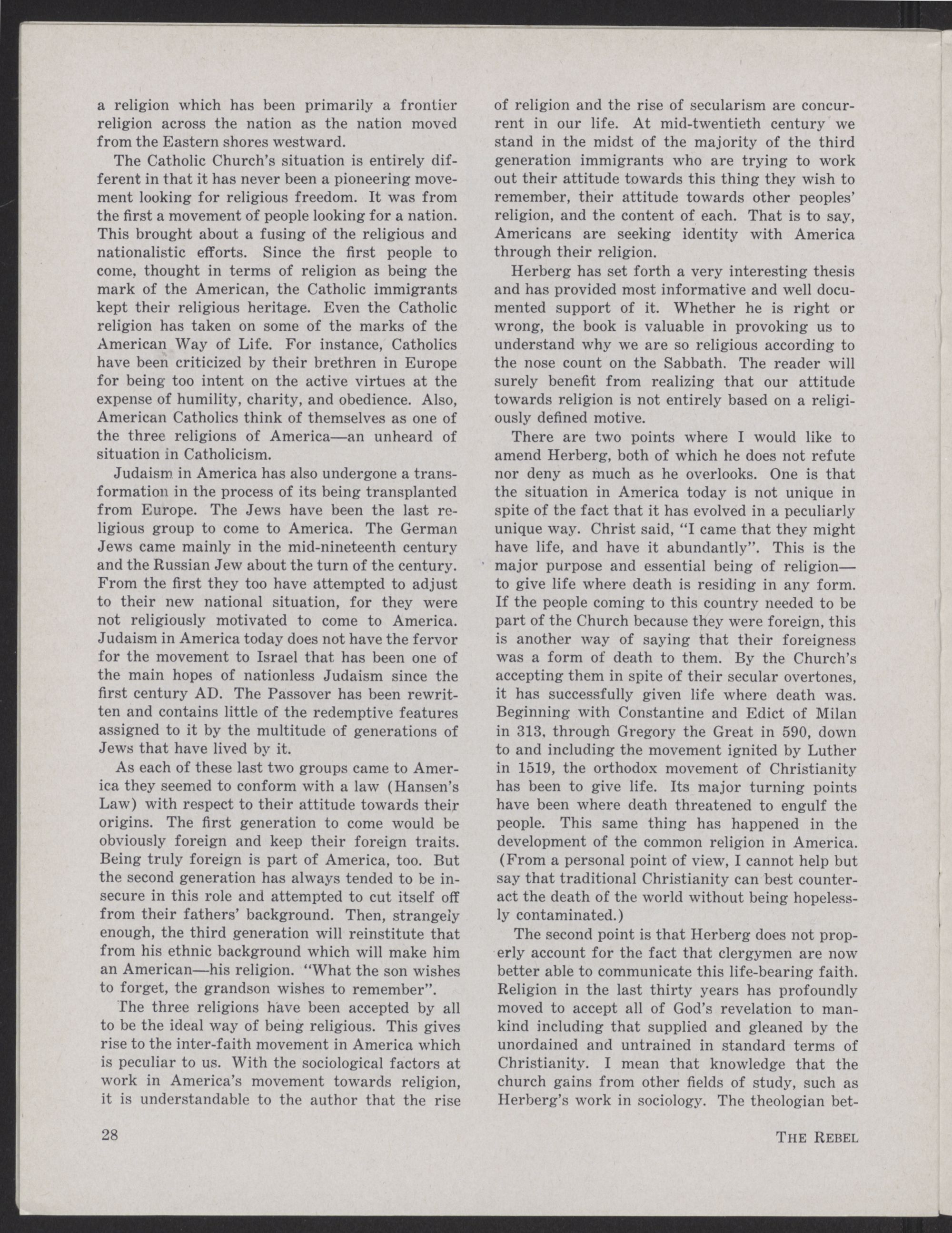 a religion which has been primarily a frontier religion across the nation as the nation moved from the Eastern shores westward.

The Catholic Church's situation is entirely different in that it has never been a pioneering movement looking for religious freedom. It was from the first a movement of people looking for a nation. This brought about a fusing of the religious and nationalistic efforts. Since the first people to come, thought in terms of religion as being the mark of the American, the Catholic immigrants kept their religious heritage. Even the Catholic religion has taken on some of the marks of the American Way of Life. For instance, Catholics have been criticized by their brethren in Europe for being too intent on the active virtues at the expense of humility, charity, and obedience. Also, American Catholics think of themselves as one of the three religions of America—an unheard of situation in Catholicism.

Judaism in America has also undergone a transformation in the process of its being transplanted from Europe. The Jews have been the last religious group to come to America. The German Jews came mainly in the mid-nineteenth century and the Russian Jew about the turn of the century. From the first they too have attempted to adjust to their new national situation, for they were not religiously motivated to come to America. Judaism in America today does not have the fervor for the movement to Israel that has been one of the main hopes of nationless Judaism since the first century AD. The Passover has been rewritten and contains little of the redemptive features assigned to it by the multitude of generations of Jews that have lived by it.

As each of these last two groups came to America they seemed to conform with a law (Hansen's Law) with respect to their attitude towards their origins. The first generation to come would be obviously foreign and keep their foreign traits. Being truly foreign is part of America, too. But the second generation has always tended to be insecure in this role and attempted to cut itself off from their fathers' background. Then, strangely enough, the third generation will reinstitute that from his ethnic background which will make him an American—his religion. "What the son wishes to forget, the grandson wishes to remember".

The three religions have been accepted by all to be the ideal way of being religious. This gives rise to the inter-faith movement in America which is peculiar to us. With the sociological factors at work in America's movement towards religion, it is understandable to the author that the rise of religion and the rise of secularism are concurrent in our life. At mid-twentieth century we stand in the midst of the majority of the third generation immigrants who are trying to work out their attitude towards this thing they wish to remember, their attitude towards other peoples' religion, and the content of each. That is to say, Americans are seeking identity with America through their religion.

Herberg has set forth a very interesting thesis and has provided most informative and well documented support of it. Whether he is right or wrong, the book is valuable in provoking us to understand why we are so religious according to the nose count on the Sabbath. The reader will surely benefit from realizing that our attitude towards religion is not entirely based on a religiously defined motive.

There are two points where I would like to amend Herberg, both of which he does not refute nor deny as much as he overlooks. One is that the situation in America today is not unique in spite of the fact that it has evolved in a peculiarly unique way. Christ said, "I came that they might have life, and have it abundantly". This is the major purpose and essential being of religion—to give life where death is residing in any form. If the people coming to this country needed to be part of the Church because they were foreign, this is another way of saying that their foreigness was a form of death to them. By the Church's accepting them in spite of their secular overtones, it has successfully given life where death was. Beginning with Constantine and Edict of Milan in 313, through Gregory the Great in 590, down to and including the movement ignited by Luther in 1519, the orthodox movement of Christianity has been to give life. Its major turning points have been where death threatened to engulf the people. This same thing has happened in the development of the common religion in America. (From a personal point of view, I cannot help but say that traditional Christianity can best counteract the death of the world without being hopelessly contaminated.)

The second point is that Herberg does not properly account for the fact that clergymen are now better able to communicate this life-bearing faith. Religion in the last thirty years has profoundly moved to accept all of God's revelation to mankind including that supplied and gleaned by the unordained and untrained in standard terms of Christianity. I mean that knowledge that the church gains from other fields of study, such as Herberg's work in sociology. The theologian bet-

28

THE REBEL